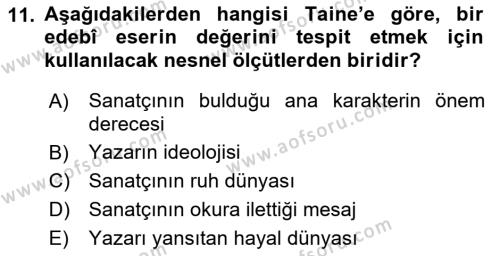 11. Aşağıdakilerden hangisi Taine'e göre, bir edebî eserin değerini tespit etmek için kullanılacak nesnel ölçütlerden biridir?

A) Sanatçının bulduğu ana karakterin önem derecesi
B) Yazarın ideolojisi
C) Sanatçının ruh dünyası
D) Sanatçının okura ilettiği mesaj
E) Yazarı yansıtan hayal dünyası

www.aofsoru.com